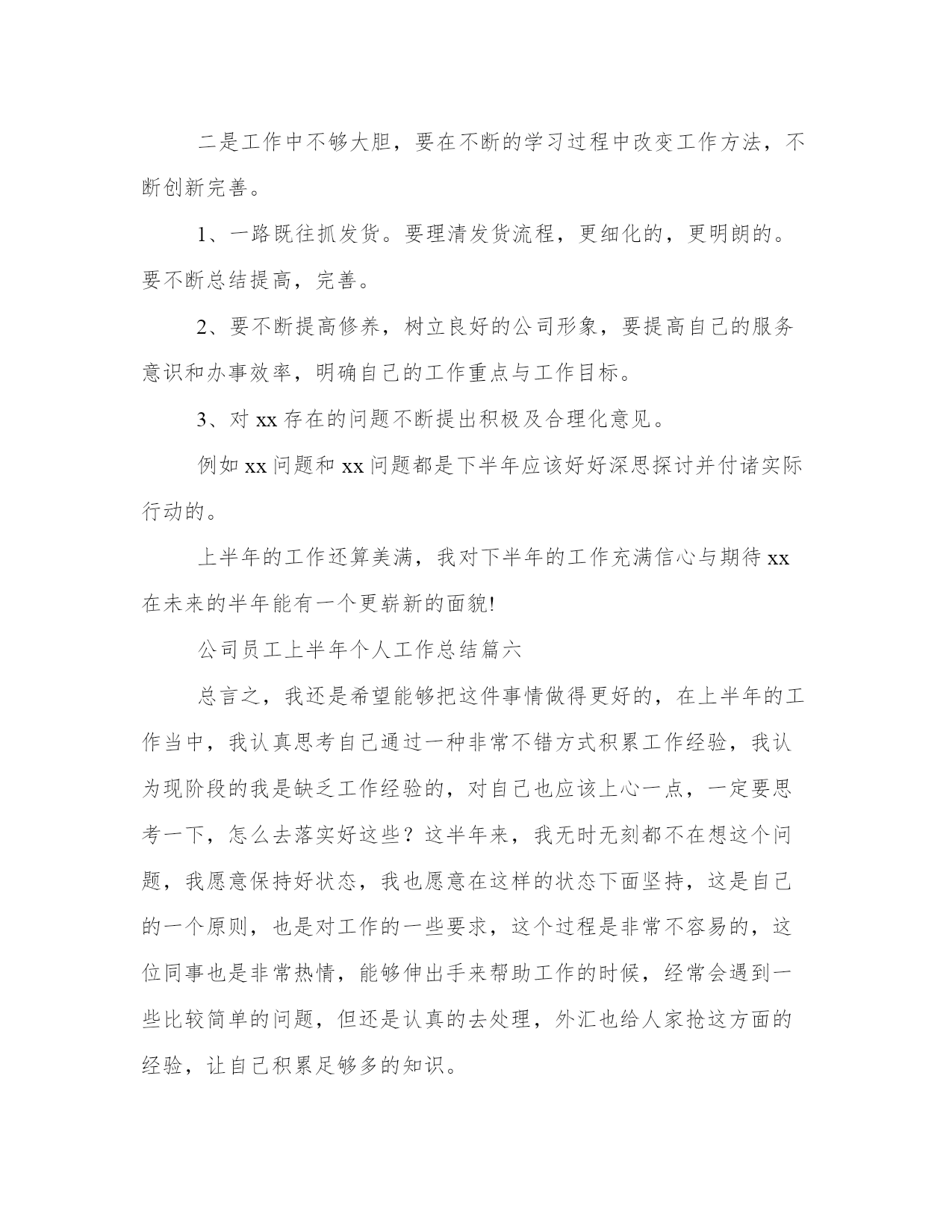 二是工作中不够大胆，要在不断的学习过程中改变工作方法，不断创新完善。

1、一路既往抓发货。要理清发货流程，更细化的，更明朗的。要不断总结提高，完善。

2、要不断提高修养，树立良好的公司形象，要提高自己的服务意识和办事效率，明确自己的工作重点与工作目标。

3、对 xx 存在的问题不断提出积极及合理化意见。

例如 xx 问题和 xx 问题都是下半年应该好好深思探讨并付诸实际行动的。

上半年的工作还算美满，我对下半年的工作充满信心与期待 xx 在未来的半年能有一个更崭新的面貌!

公司员工上半年个人工作总结篇六

总言之，我还是希望能够把这件事情做得更好的，在上半年的工作当中，我认真思考自己通过一种非常不错方式积累工作经验，我认为现阶段的我是缺乏工作经验的，对自己也应该上心一点，一定要思考一下，怎么去落实好这些？这半年来，我无时无刻都不在想这个问题，我愿意保持好状态，我也愿意在这样的状态下面坚持，这是自己的一个原则，也是对工作的一些要求，这个过程是非常不容易的，这位同事也是非常热情，能够伸出手来帮助工作的时候，经常会遇到一些比较简单的问题，但还是认真的去处理，外汇也给人家抢这方面的经验，让自己积累足够多的知识。